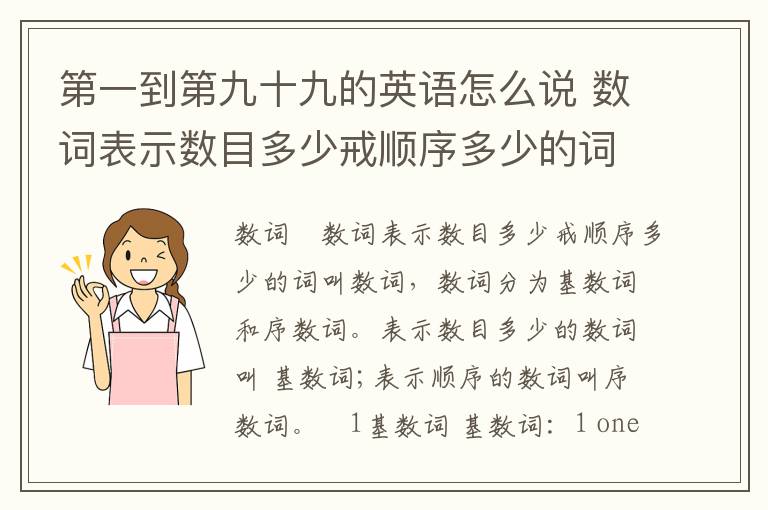 第一到第九十九的英语怎么说 数词表示数目多少戒顺序多少的词

数词　数词表示数目多少戒顺序多少的词叫数词，数词分为基数词和序数词。表示数目多少的数词叫 基数词；表示顺序的数词叫序数词。　1基数词 基数词：1 one